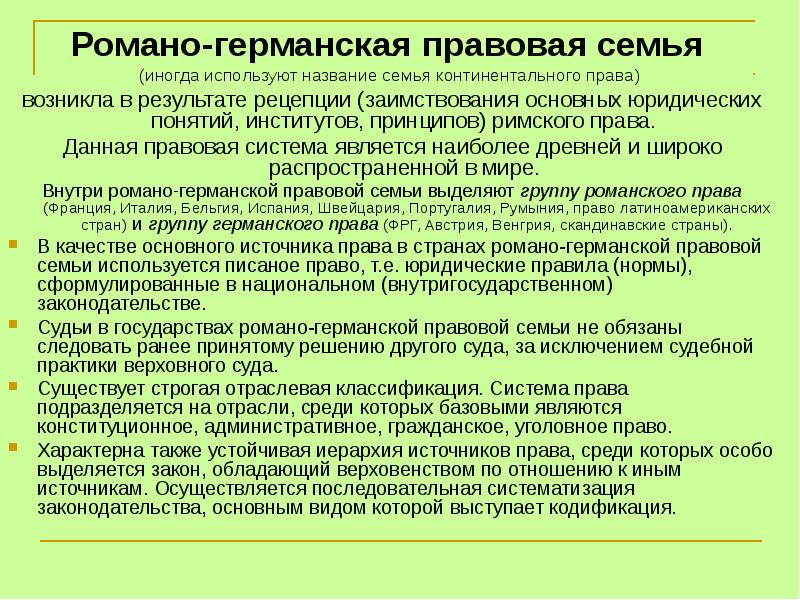 Романо-германская правовая семья
(иногда используют название семья континентального права)
возникла в результате рецепции (заимствования основных юридических понятий, институтов, принципов) римского права.
Данная правовая система является наиболее древней и широко распространенной в мире.
Внутри романо-германской правовой семьи выделяют группу романского права (Франция, Италия, Бельгия, Испания, Швейцария, Португалия, Румыния, право латиноамериканских стран) и группу германского права (ФРГ, Австрия, Венгрия, скандинавские страны).

В качестве основного источника права в странах романо-германской правовой семьи используется писаное право, т.е. юридические правила (нормы), сформулированные в национальном (внутригосударственном) законодательстве.

Судьи в государствах романо-германской правовой семьи не обязаны следовать ранее принятому решению другого суда, за исключением судебной практики верховного суда.

Существует строгая отраслевая классификация. Система права подразделяется на отрасли, среди которых базовыми являются конституционное, административное, гражданское, уголовное право.

Характерна также устойчивая иерархия источников права, среди которых особо выделяется закон, обладающий верховенством по отношению к иным источникам. Осуществляется последовательная систематизация законодательства, основным видом которой выступает кодификация.